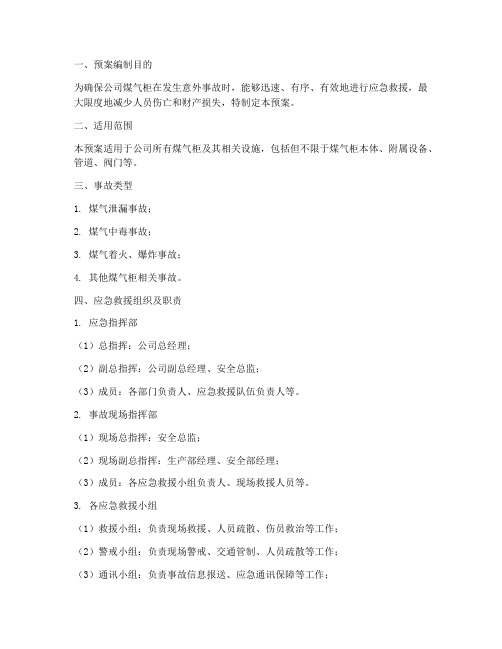 一、预案编制目的

为确保公司煤气柜在发生意外事故时，能够迅速、有序、有效地进行应急救援，最大限度地减少人员伤亡和财产损失，特制定本预案。

二、适用范围

本预案适用于公司所有煤气柜及其相关设施，包括但不限于煤气柜本体、附属设备、管道、阀门等。

三、事故类型

1. 煤气泄漏事故；

2. 煤气中毒事故；

3. 煤气着火、爆炸事故；

4. 其他煤气柜相关事故。

四、应急救援组织及职责

1. 应急指挥部

（1）总指挥：公司总经理；

（2）副总指挥：公司副总经理、安全总监；

（3）成员：各部门负责人、应急救援队伍负责人等。

2. 事故现场指挥部

（1）现场总指挥：安全总监；

（2）现场副总指挥：生产部经理、安全部经理；

（3）成员：各应急救援小组负责人、现场救援人员等。

3. 各应急救援小组

（1）救援小组：负责现场救援、人员疏散、伤员救治等工作；

（2）警戒小组：负责现场警戒、交通管制、人员疏散等工作；

（3）通讯小组：负责事故信息报送、应急通讯保障等工作；